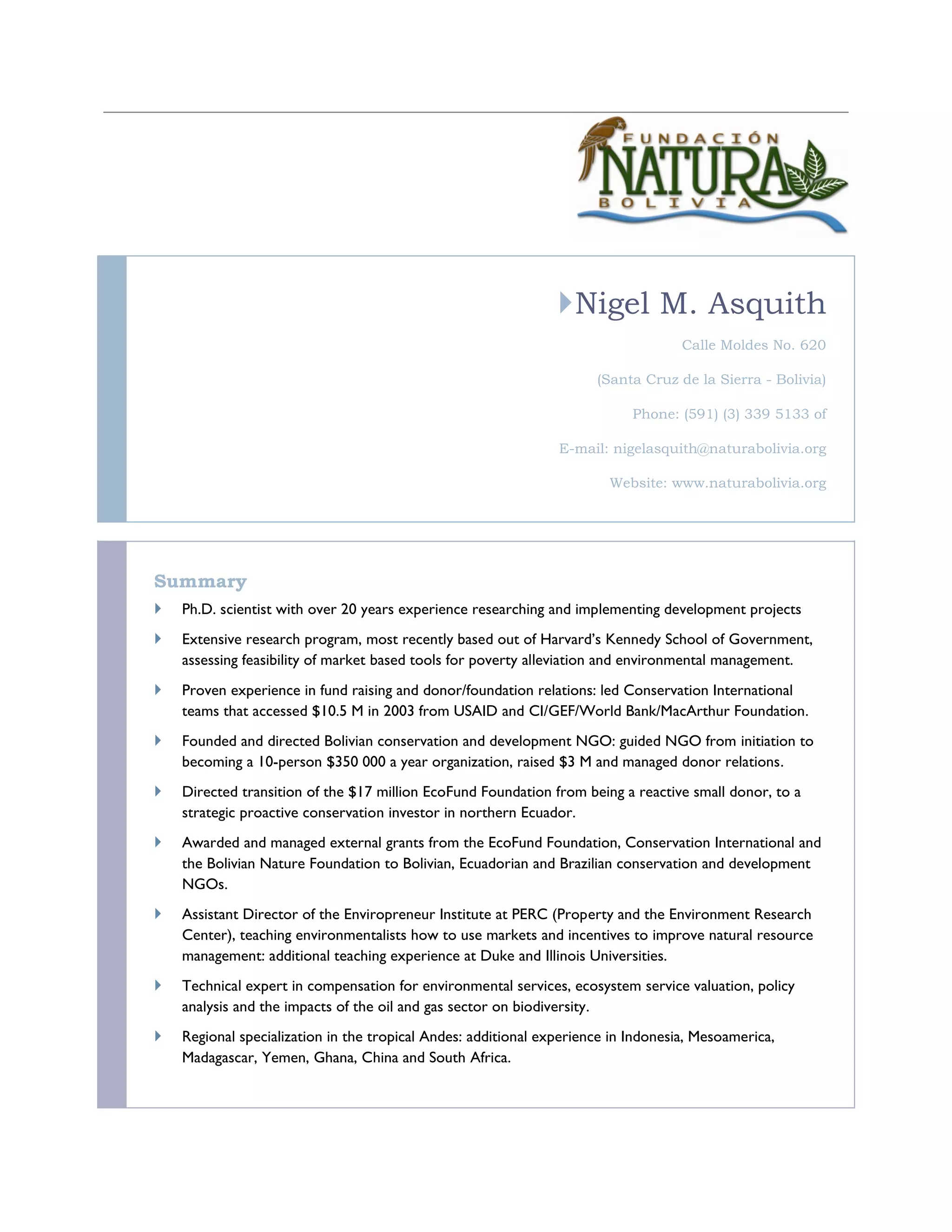 FUNDACIÓN
NATURA
BOLIVIA

Nigel M. Asquith

Calle Moldes No. 620

(Santa Cruz de la Sierra - Bolivia)

Phone: (591) (3) 339 5133 of

E-mail: nigelasquith@naturabolivia.org

Website: www.naturabolivia.org

Summary

Ph.D. scientist with over 20 years experience researching and implementing development projects

Extensive research program, most recently based out of Harvard's Kennedy School of Government, assessing feasibility of market based tools for poverty alleviation and environmental management.

Proven experience in fund raising and donor/foundation relations: led Conservation International teams that accessed \$10.5 M in 2003 from USAID and CI/GEF/World Bank/MacArthur Foundation.

Founded and directed Bolivian conservation and development NGO: guided NGO from initiation to becoming a 10-person \$350 000 a year organization, raised \$3 M and managed donor relations.

Directed transition of the \$17 million EcoFund Foundation from being a reactive small donor, to a strategic proactive conservation investor in northern Ecuador.

Awarded and managed external grants from the EcoFund Foundation, Conservation International and the Bolivian Nature Foundation to Bolivian, Ecuadorian and Brazilian conservation and development NGOs.

Assistant Director of the Enviropreneur Institute at PERC (Property and the Environment Research Center), teaching environmentalists how to use markets and incentives to improve natural resource management: additional teaching experience at Duke and Illinois Universities.

Technical expert in compensation for environmental services, ecosystem service valuation, policy analysis and the impacts of the oil and gas sector on biodiversity.

Regional specialization in the tropical Andes: additional experience in Indonesia, Mesoamerica, Madagascar, Yemen, Ghana, China and South Africa.